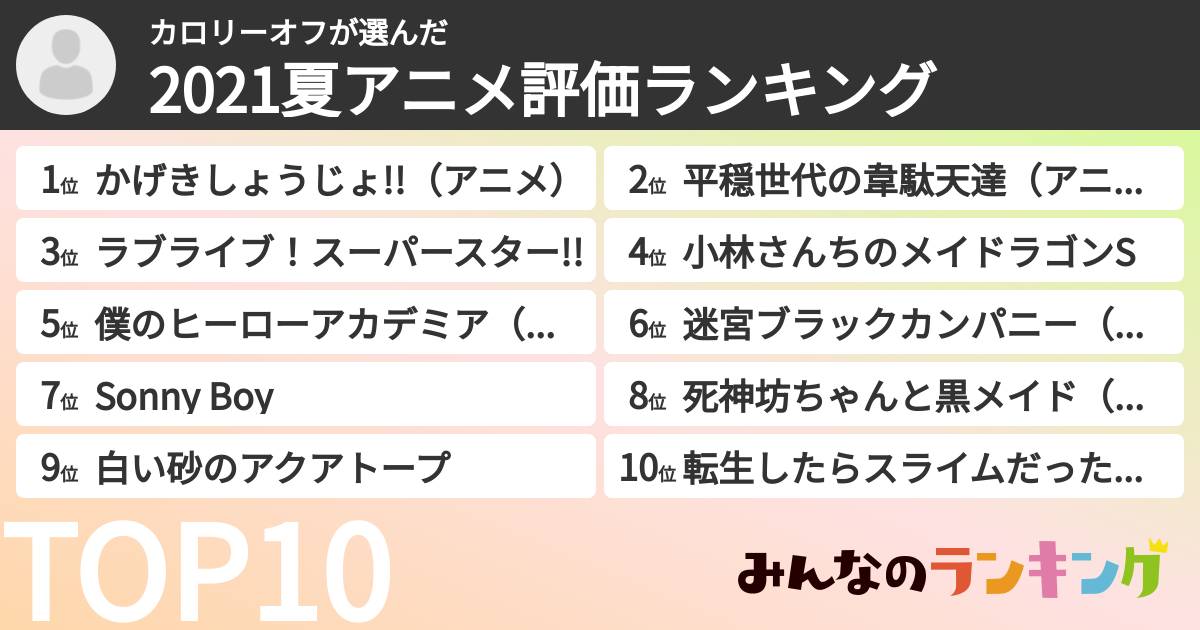 カロリーオフが選んだ
2021夏アニメ評価ランキング

1位 かげきしょうじょ!!（アニメ）
2位 平穏世代の韋駄天達（アニ…
3位 ラブライブ！スーパースター!!
4位 小林さんちのメイドラゴンS
5位 僕のヒーローアカデミア（…
6位 迷宮ブラックカンパニー（…
7位 Sonny Boy
8位 死神坊ちゃんと黒メイド（…
9位 白い砂のアクアトープ
10位 転生したらスライムだった…

TOP10

みんなのランキング